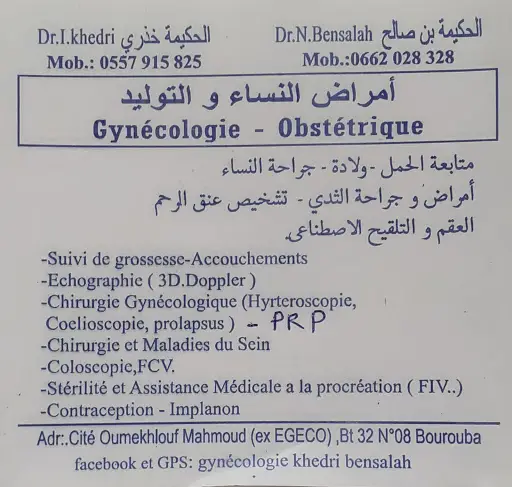 Dr.I.khedri الحكيمة خذري
Mob.: 0557 915 825

Dr.N.Bensalah الحكيمة بن صالح
Mob.:0662 028 328

أمراض النساء و التوليد
Gynécologie - Obstétrique

متابعة الحمل - ولادة - جراحة النساء
أمراض و جراحة الثدي - تشخيص عنق الرحم
العقم و التلقيح الاصطناعي

-Suivi de grossesse-Accouchements
-Echographie ( 3D.Doppler )
-Chirurgie Gynécologique (Hyrteroscopie, Coelioscopie, prolapsus ) - PRP
-Chirurgie et Maladies du Sein
-Coloscopie,FCV.
-Stérilité et Assistance Médicale a la procréation ( FIV..)
-Contraception - Implanon

Adr:.Cité Oumekhlouf Mahmoud (ex EGECO) ,Bt 32 N°08 Bourouba
facebook et GPS: gynécologie khedri bensalah